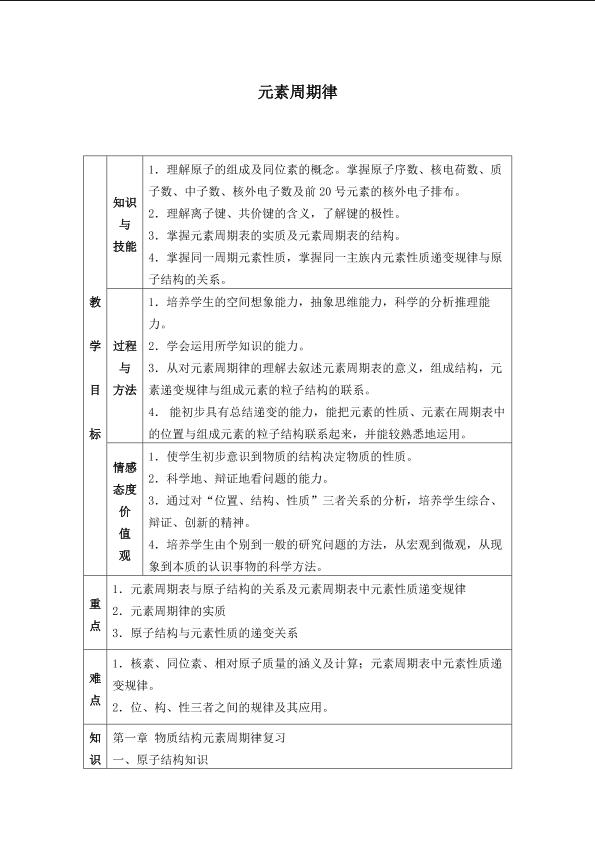 元素周期律

| 教学目标 | 知识与技能 | 1．理解原子的组成及同位素的概念。掌握原子序数、核电荷数、质子数、中子数、核外电子数及前20号元素的核外电子排布。 2．理解离子键、共价键的含义，了解键的极性。 3．掌握元素周期表的实质及元素周期表的结构。 4．掌握同一周期元素性质，掌握同一主族内元素性质递变规律与原子结构的关系。 |
|---|---|---|
| | 过程与方法 | 1．培养学生的空间想象能力，抽象思维能力，科学的分析推理能力。 2．学会运用所学知识的能力。 3．从对元素周期律的理解去叙述元素周期表的意义，组成结构，元素递变规律与组成元素的粒子结构的联系。 4．能初步具有总结递变的能力，能把元素的性质、元素在周期表中的位置与组成元素的粒子结构联系起来，并能较熟悉地运用。 |
| | 情感态度价值观 | 1．使学生初步意识到物质的结构决定物质的性质。 2．科学地、辩证地看问题的能力。 3．通过对“位置、结构、性质”三者关系的分析，培养学生综合、辩证、创新的精神。 4．培养学生由个别到一般的研究问题的方法，从宏观到微观，从现象到本质的认识事物的科学方法。 |
| 重点 | 1．元素周期表与原子结构的关系及元素周期表中元素性质递变规律 2．元素周期律的实质 3．原子结构与元素性质的递变关系 | |
| 难点 | 1．核素、同位素、相对原子质量的涵义及计算；元素周期表中元素性质递变规律。 2．位、构、性三者之间的规律及其应用。 | |
| 知识 | 第一章 物质结构元素周期律复习 一、原子结构知识 | |